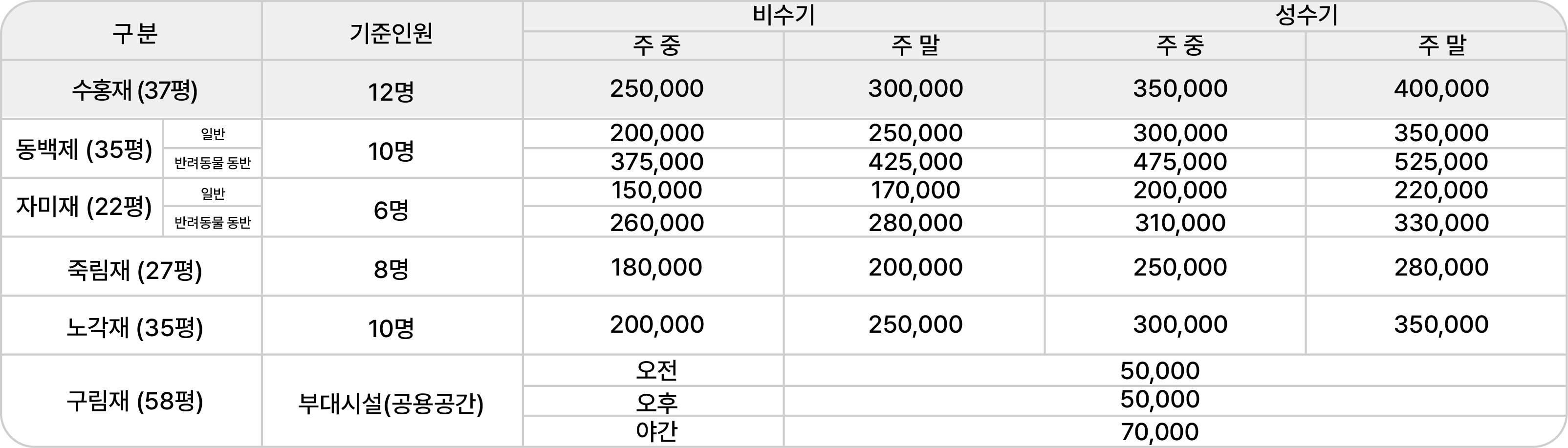 | 구분 | | 기준인원 | 비수기 | | 성수기 | |
|---|---|---|---|---|---|---|
| | | | 주 중 | 주 말 | 주 중 | 주 말 |
| 수홍재 (37평) | | 12명 | 250,000 | 300,000 | 350,000 | 400,000 |
| 동백제 (35평) | 일반 | 10명 | 200,000 | 250,000 | 300,000 | 350,000 |
| | 반려동물 동반 | | 375,000 | 425,000 | 475,000 | 525,000 |
| 자미재 (22평) | 일반 | 6명 | 150,000 | 170,000 | 200,000 | 220,000 |
| | 반려동물 동반 | | 260,000 | 280,000 | 310,000 | 330,000 |
| 죽림재 (27평) | | 8명 | 180,000 | 200,000 | 250,000 | 280,000 |
| 노각재 (35평) | | 10명 | 200,000 | 250,000 | 300,000 | 350,000 |
| 구림재 (58평) | | 부대시설(공용공간) | 오전 | 50,000 | | |
| | | | 오후 | 50,000 | | |
| | | | 야간 | 70,000 | | |